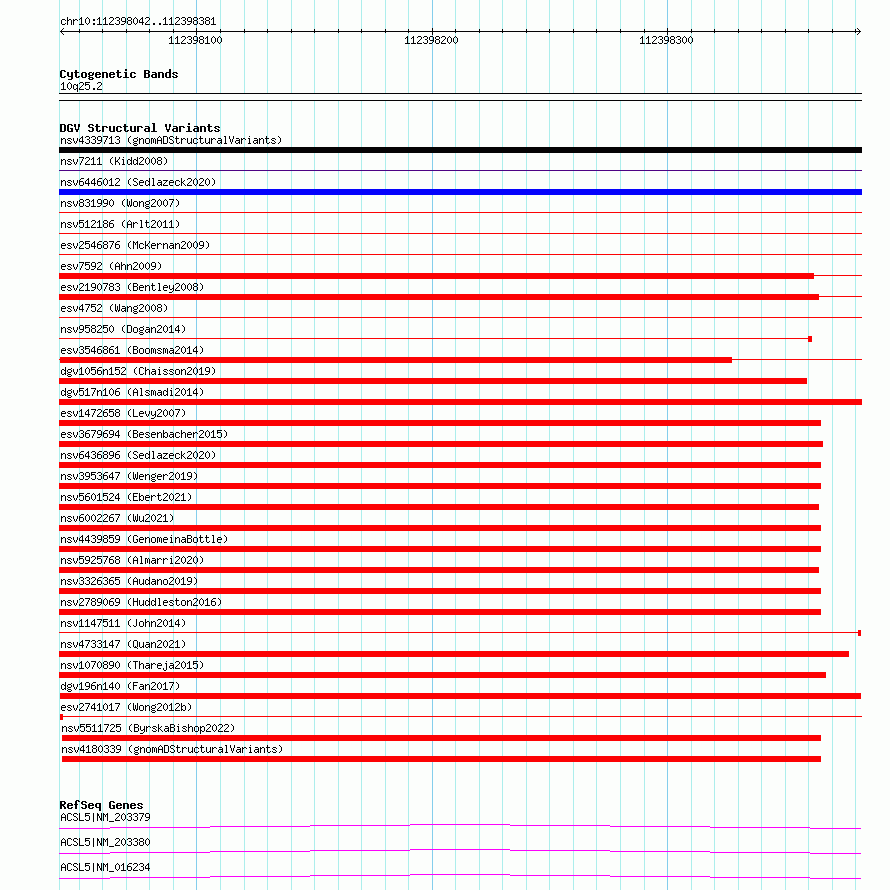 chr10:112398042..112398381
112398100
112398200
112398300

Cytogenetic Bands
10q25.2

DGV Structural Variants
nsv4339713 (gnomADStructuralVariants)
nsv7211 (Kidd2008)
nsv6446012 (Sedlazeck2020)
nsv831990 (Wong2007)
nsv512186 (Arlt2011)
esv2546876 (McKernan2009)
esv7592 (Ahn2009)
esv2190783 (Bentley2008)
esv4752 (Wang2008)
nsv958250 (Dogan2014)
esv3546861 (Boomsma2014)
dgv1056n152 (Chaisson2019)
dgv517n106 (Alsmadi2014)
esv1472658 (Levy2007)
esv3679694 (Besenbacher2015)
nsv6436896 (Sedlazeck2020)
nsv3953647 (Wenger2019)
nsv5601524 (Ebert2021)
nsv6002267 (Wu2021)
nsv4439859 (GenomeinaBottle)
nsv5925768 (Almarri2020)
nsv3326365 (Audano2019)
nsv2789069 (Huddleston2016)
nsv1147511 (John2014)
nsv4733147 (Quan2021)
nsv1070890 (Thareja2015)
dgv196n140 (Fan2017)
esv2741017 (Wong2012b)
nsv5511725 (ByrskaBishop2022)
nsv4180339 (gnomADStructuralVariants)

RefSeq Genes
ACSL5|NM_203379
ACSL5|NM_203380
ACSL5|NM_016234